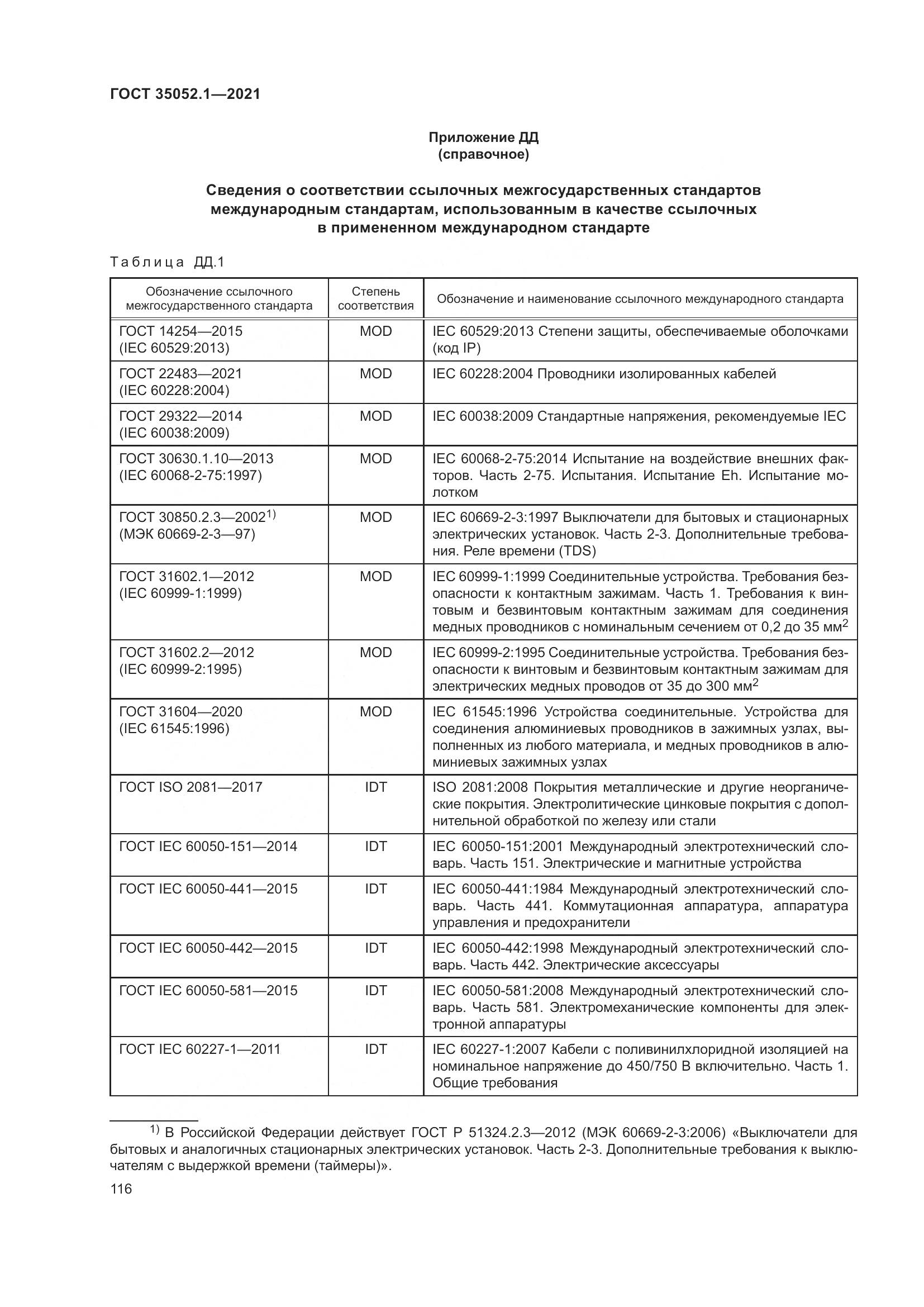 ГОСТ 35052.1—2021

Приложение ДД
(справочное)

Сведения о соответствии ссылочных межгосударственных стандартов международным стандартам, использованным в качестве ссылочных в примененном международном стандарте

Таблица ДД.1

| Обозначение ссылочного межгосударственного стандарта | Степень соответствия | Обозначение и наименование ссылочного международного стандарта |
|---|---|---|
| ГОСТ 14254—2015 (IEC 60529:2013) | MOD | IEC 60529:2013 Степени защиты, обеспечиваемые оболочками (код IP) |
| ГОСТ 22483—2021 (IEC 60228:2004) | MOD | IEC 60228:2004 Проводники изолированных кабелей |
| ГОСТ 29322—2014 (IEC 60038:2009) | MOD | IEC 60038:2009 Стандартные напряжения, рекомендуемые IEC |
| ГОСТ 30630.1.10—2013 (IEC 60068-2-75:1997) | MOD | IEC 60068-2-75:2014 Испытание на воздействие внешних факторов. Часть 2-75. Испытания. Испытание Eh. Испытание молотком |
| ГОСТ 30850.2.3—2002$^{1)}$ (МЭК 60669-2-3—97) | MOD | IEC 60669-2-3:1997 Выключатели для бытовых и стационарных электрических установок. Часть 2-3. Дополнительные требования. Реле времени (TDS) |
| ГОСТ 31602.1—2012 (IEC 60999-1:1999) | MOD | IEC 60999-1:1999 Соединительные устройства. Требования безопасности к контактным зажимам. Часть 1. Требования к винтовым и безвинтовым контактным зажимам для соединения медных проводников с номинальным сечением от 0,2 до 35 мм$^2$ |
| ГОСТ 31602.2—2012 (IEC 60999-2:1995) | MOD | IEC 60999-2:1995 Соединительные устройства. Требования безопасности к винтовым и безвинтовым контактным зажимам для электрических медных проводов от 35 до 300 мм$^2$ |
| ГОСТ 31604—2020 (IEC 61545:1996) | MOD | IEC 61545:1996 Устройства соединительные. Устройства для соединения алюминиевых проводников в зажимных узлах, выполненных из любого материала, и медных проводников в алюминиевых зажимных узлах |
| ГОСТ ISO 2081—2017 | IDT | ISO 2081:2008 Покрытия металлические и другие неорганические покрытия. Электролитические цинковые покрытия с дополнительной обработкой по железу или стали |
| ГОСТ IEC 60050-151—2014 | IDT | IEC 60050-151:2001 Международный электротехнический словарь. Часть 151. Электрические и магнитные устройства |
| ГОСТ IEC 60050-441—2015 | IDT | IEC 60050-441:1984 Международный электротехнический словарь. Часть 441. Коммутационная аппаратура, аппаратура управления и предохранители |
| ГОСТ IEC 60050-442—2015 | IDT | IEC 60050-442:1998 Международный электротехнический словарь. Часть 442. Электрические аксессуары |
| ГОСТ IEC 60050-581—2015 | IDT | IEC 60050-581:2008 Международный электротехнический словарь. Часть 581. Электромеханические компоненты для электронной аппаратуры |
| ГОСТ IEC 60227-1—2011 | IDT | IEC 60227-1:2007 Кабели с поливинилхлоридной изоляцией на номинальное напряжение до 450/750 В включительно. Часть 1. Общие требования |

$^{1)}$ В Российской Федерации действует ГОСТ Р 51324.2.3—2012 (МЭК 60669-2-3:2006) «Выключатели для бытовых и аналогичных стационарных электрических установок. Часть 2-3. Дополнительные требования к выключателям с выдержкой времени (таймеры)».

116